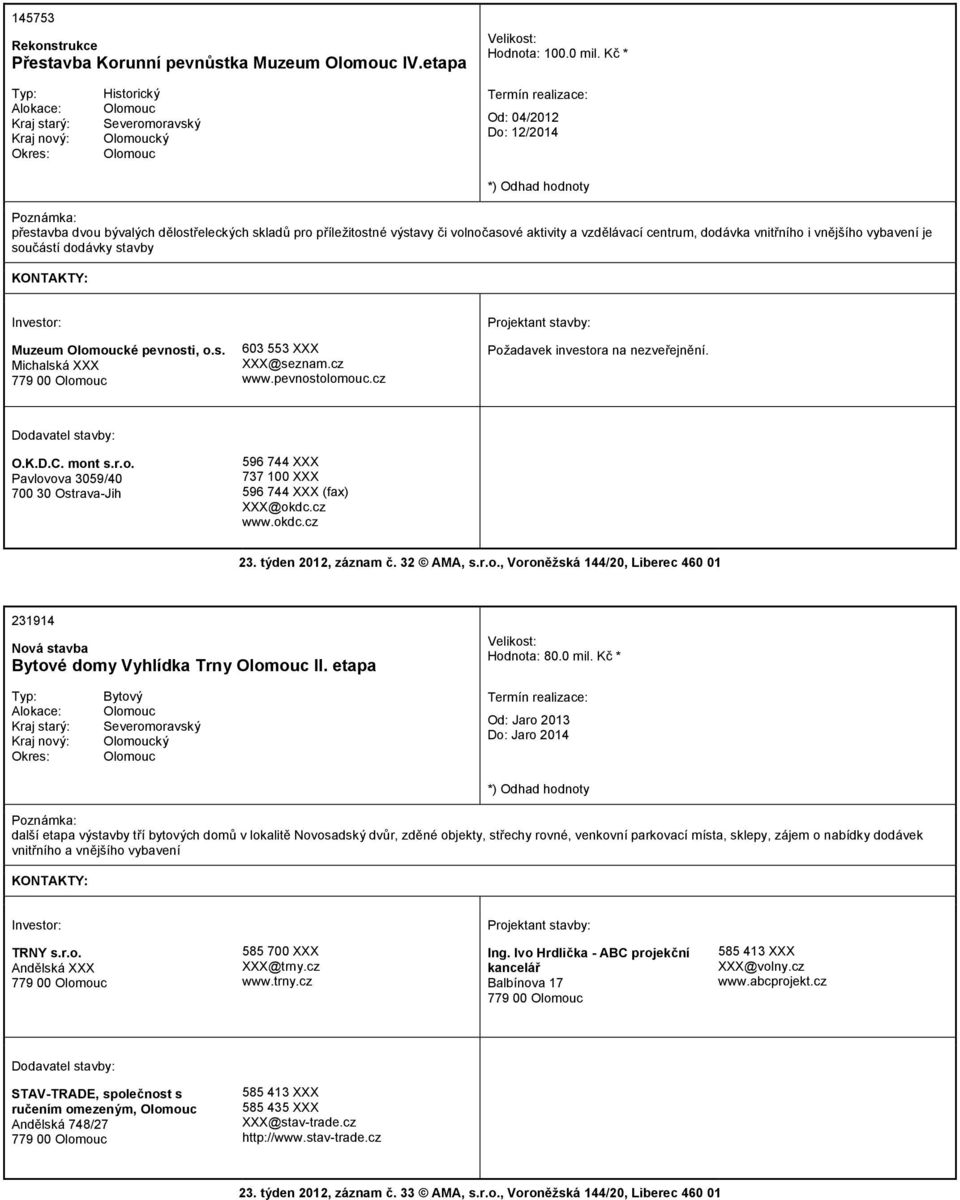 145753

Rekonstrukce
Přestavba Korunní pevnůstka Muzeum Olomouc IV.etapa

Typ: Historický
Alokace: Olomouc
Kraj starý: Severomoravský
Kraj nový: Olomoucký
Okres: Olomouc

Velikost:
Hodnota: 100.0 mil. Kč *

Termín realizace:
Od: 04/2012
Do: 12/2014

*) Odhad hodnoty

Poznámka:
přestavba dvou bývalých dělostřeleckých skladů pro příležitostné výstavy či volnočasové aktivity a vzdělávací centrum, dodávka vnitřního i vnějšího vybavení je součástí dodávky stavby

KONTAKTY:

Investor:

Muzeum Olomoucké pevnosti, o.s.
Michalská XXX
779 00 Olomouc

603 553 XXX
XXX@seznam.cz
www.pevnostolomouc.cz

Projektant stavby:

Požadavek investora na nezveřejnění.

Dodavatel stavby:

O.K.D.C. mont s.r.o.
Pavlovova 3059/40
700 30 Ostrava-Jih

596 744 XXX
737 100 XXX
596 744 XXX (fax)
XXX@okdc.cz
www.okdc.cz

23. týden 2012, záznam č. 32 © AMA, s.r.o., Voroněžská 144/20, Liberec 460 01

231914

Nová stavba
Bytové domy Vyhlídka Trny Olomouc II. etapa

Typ: Bytový
Alokace: Olomouc
Kraj starý: Severomoravský
Kraj nový: Olomoucký
Okres: Olomouc

Velikost:
Hodnota: 80.0 mil. Kč *

Termín realizace:
Od: Jaro 2013
Do: Jaro 2014

*) Odhad hodnoty

Poznámka:
další etapa výstavby tří bytových domů v lokalitě Novosadský dvůr, zděné objekty, střechy rovné, venkovní parkovací místa, sklepy, zájem o nabídky dodávek vnitřního a vnějšího vybavení

KONTAKTY:

Investor:

TRNY s.r.o.
Andělská XXX
779 00 Olomouc

585 700 XXX
XXX@trny.cz
www.trny.cz

Projektant stavby:

Ing. Ivo Hrdlička - ABC projekční kancelář
Balbínova 17
779 00 Olomouc

585 413 XXX
XXX@volny.cz
www.abcprojekt.cz

Dodavatel stavby:

STAV-TRADE, společnost s ručením omezeným, Olomouc
Andělská 748/27
779 00 Olomouc

585 413 XXX
585 435 XXX
XXX@stav-trade.cz
http://www.stav-trade.cz

23. týden 2012, záznam č. 33 © AMA, s.r.o., Voroněžská 144/20, Liberec 460 01